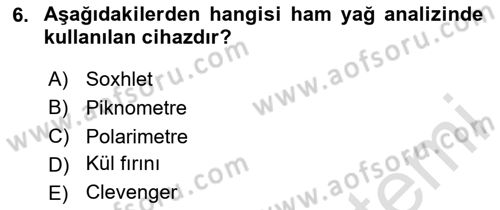 6. Aşağıdakilerden hangisi ham yağ analizinde kullanılan cihazdır?

A) Soxhlet
B) Piknometre
C) Polarimetre
D) Kül fırını
E) Clevenger

www.aofsoru.com
www.aofsoru.com
www.aofsoru.com
www.aofsoru.com